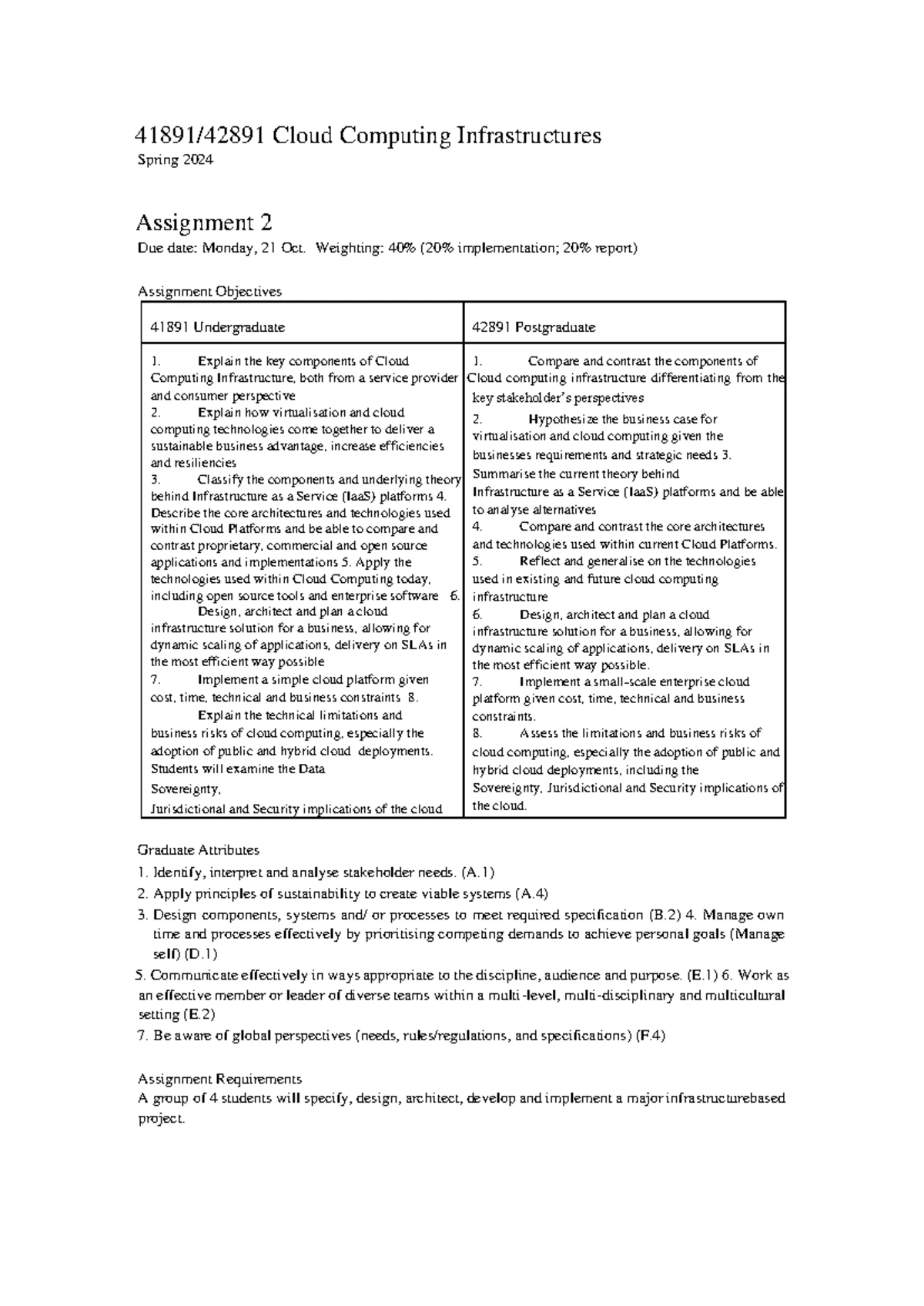 41891/42891 Cloud Computing Infrastructures
Spring 2024

Assignment 2
Due date: Monday, 21 Oct. Weighting: 40% (20% implementation; 20% report)

Assignment Objectives

| 41891 Undergraduate | 42891 Postgraduate |
|---|---|
| 1. Explain the key components of Cloud Computing Infrastructure, both from a service provider and consumer perspective 2. Explain how virtualisation and cloud computing technologies come together to deliver a sustainable business advantage, increase efficiencies and resiliencies 3. Classify the components and underlying theory behind Infrastructure as a Service (IaaS) platforms 4. Describe the core architectures and technologies used within Cloud Platforms and be able to compare and contrast proprietary, commercial and open source applications and implementations 5. Apply the technologies used within Cloud Computing today, including open source tools and enterprise software 6. Design, architect and plan a cloud infrastructure solution for a business, allowing for dynamic scaling of applications, delivery on SLAs in the most efficient way possible 7. Implement a simple cloud platform given cost, time, technical and business constraints 8. Explain the technical limitations and business risks of cloud computing, especially the adoption of public and hybrid cloud deployments. Students will examine the Data Sovereignty, Jurisdictional and Security implications of the cloud | 1. Compare and contrast the components of Cloud computing infrastructure differentiating from the key stakeholder's perspectives 2. Hypothesize the business case for virtualisation and cloud computing given the businesses requirements and strategic needs 3. Summarise the current theory behind Infrastructure as a Service (IaaS) platforms and be able to analyse alternatives 4. Compare and contrast the core architectures and technologies used within current Cloud Platforms. 5. Reflect and generalise on the technologies used in existing and future cloud computing infrastructure 6. Design, architect and plan a cloud infrastructure solution for a business, allowing for dynamic scaling of applications, delivery on SLAs in the most efficient way possible. 7. Implement a small-scale enterprise cloud platform given cost, time, technical and business constraints. 8. Assess the limitations and business risks of cloud computing, especially the adoption of public and hybrid cloud deployments, including the Sovereignty, Jurisdictional and Security implications of the cloud. |

Graduate Attributes
1. Identify, interpret and analyse stakeholder needs. (A.1)
2. Apply principles of sustainability to create viable systems (A.4)
3. Design components, systems and/ or processes to meet required specification (B.2) 4. Manage own time and processes effectively by prioritising competing demands to achieve personal goals (Manage self) (D.1)
5. Communicate effectively in ways appropriate to the discipline, audience and purpose. (E.1) 6. Work as an effective member or leader of diverse teams within a multi-level, multi-disciplinary and multicultural setting (E.2)
7. Be aware of global perspectives (needs, rules/regulations, and specifications) (F.4)

Assignment Requirements
A group of 4 students will specify, design, architect, develop and implement a major infrastructurebased project.